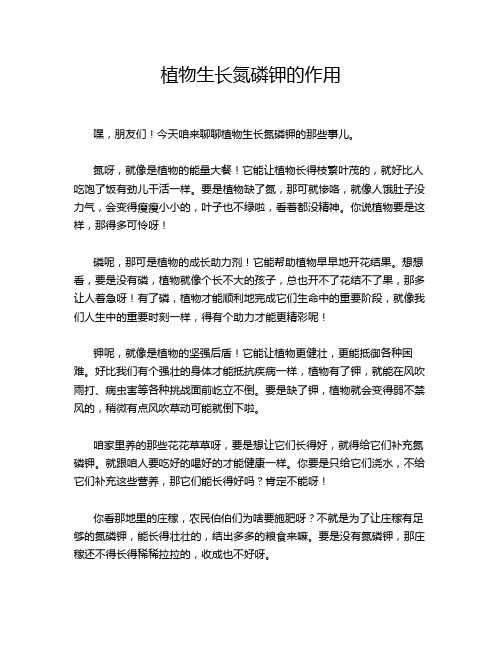 植物生长氮磷钾的作用

嘿，朋友们！今天咱来聊聊植物生长氮磷钾的那些事儿。

氮呀，就像是植物的能量大餐！它能让植物长得枝繁叶茂的，就好比人吃饱了饭有劲儿干活一样。要是植物缺了氮，那可就惨咯，就像人饿肚子没力气，会变得瘦瘦小小的，叶子也不绿啦，看着都没精神。你说植物要是这样，那得多可怜呀！

磷呢，那可是植物的成长助力剂！它能帮助植物早早地开花结果。想想看，要是没有磷，植物就像个长不大的孩子，总也开不了花结不了果，那多让人着急呀！有了磷，植物才能顺利地完成它们生命中的重要阶段，就像我们人生中的重要时刻一样，得有个助力才能更精彩呢！

钾呢，就像是植物的坚强后盾！它能让植物更健壮，更能抵御各种困难。好比我们有个强壮的身体才能抵抗疾病一样，植物有了钾，就能在风吹雨打、病虫害等各种挑战面前屹立不倒。要是缺了钾，植物就会变得弱不禁风的，稍微有点风吹草动可能就倒下啦。

咱家里养的那些花花草草呀，要是想让它们长得好，就得给它们补充氮磷钾。就跟咱人要吃好的喝好的才能健康一样。你要是只给它们浇水，不给它们补充这些营养，那它们能长得好吗？肯定不能呀！

你看那地里的庄稼，农民伯伯们为啥要施肥呀？不就是为了让庄稼有足够的氮磷钾，能长得壮壮的，结出多多的粮食来嘛。要是没有氮磷钾，那庄稼还不得长得稀稀拉拉的，收成也不好呀。